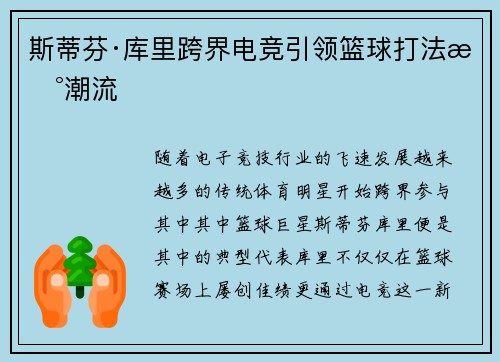 斯蒂芬·库里跨界电竞引领篮球打法æ °潮流

随着电子竞技行业的飞速发展越来越多的传统体育明星开始跨界参与其中其中篮球巨星斯蒂芬库里便是其中的典型代表库里不仅仅在篮球赛场上屡创佳绩更通过电竞这一新